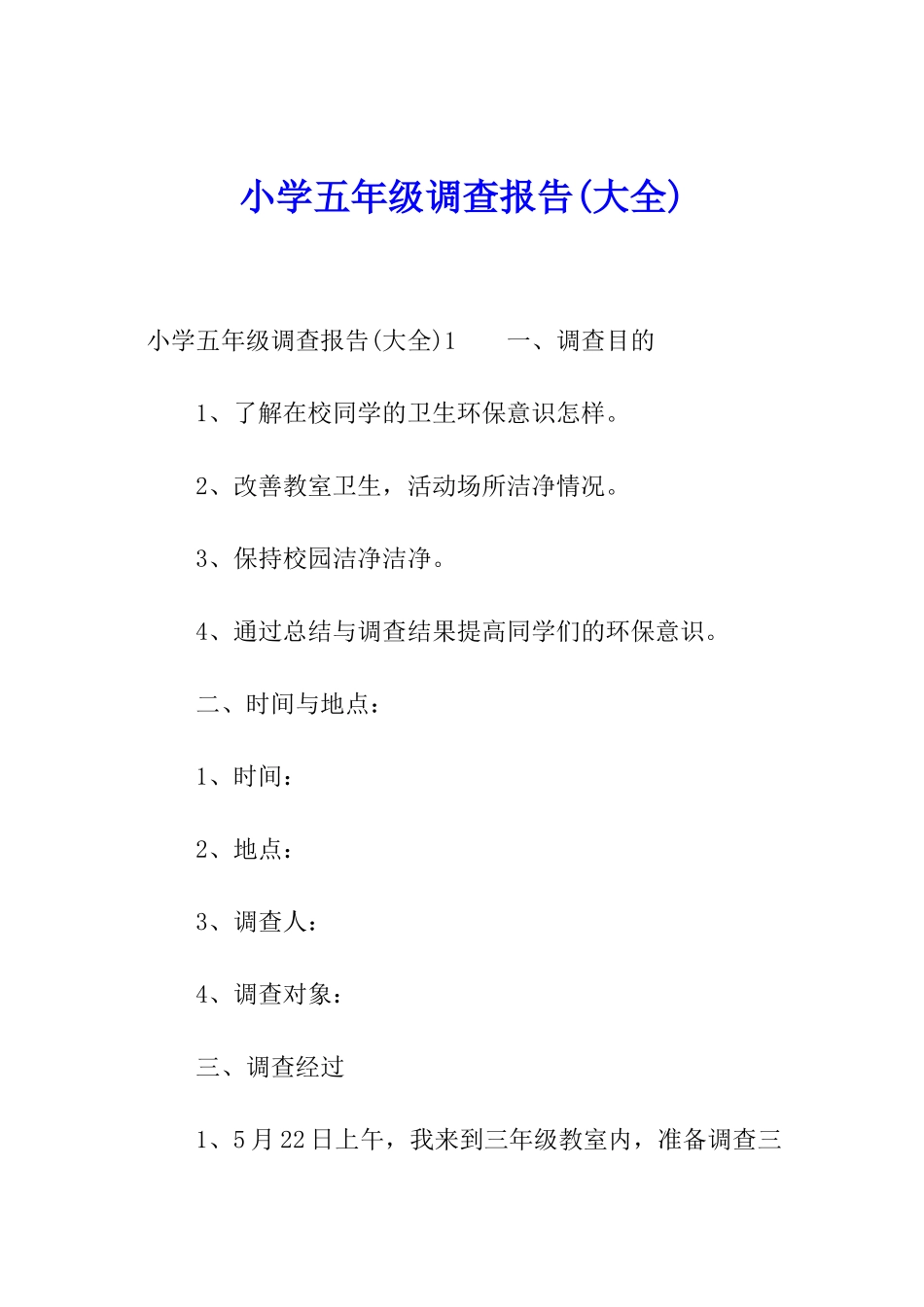 小学五年级调查报告(大全)

小学五年级调查报告(大全)1　　一、调查目的

1、了解在校同学的卫生环保意识怎样。

2、改善教室卫生，活动场所洁净情况。

3、保持校园洁净洁净。

4、通过总结与调查结果提高同学们的环保意识。

二、时间与地点：

1、时间：

2、地点：

3、调查人：

4、调查对象：

三、调查经过

1、5月22日上午，我来到三年级教室内，准备调查三